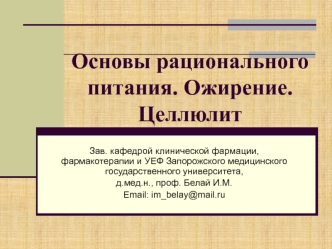 Основы рационального питания. Ожирение. Целлюлит

Зав. кафедрой клинической фармации, фармакотерапии и УЕФ Запорожского медицинского государственного университета,
д.мед.н., проф. Белай И.М.
Email: im_belay@mail.ru